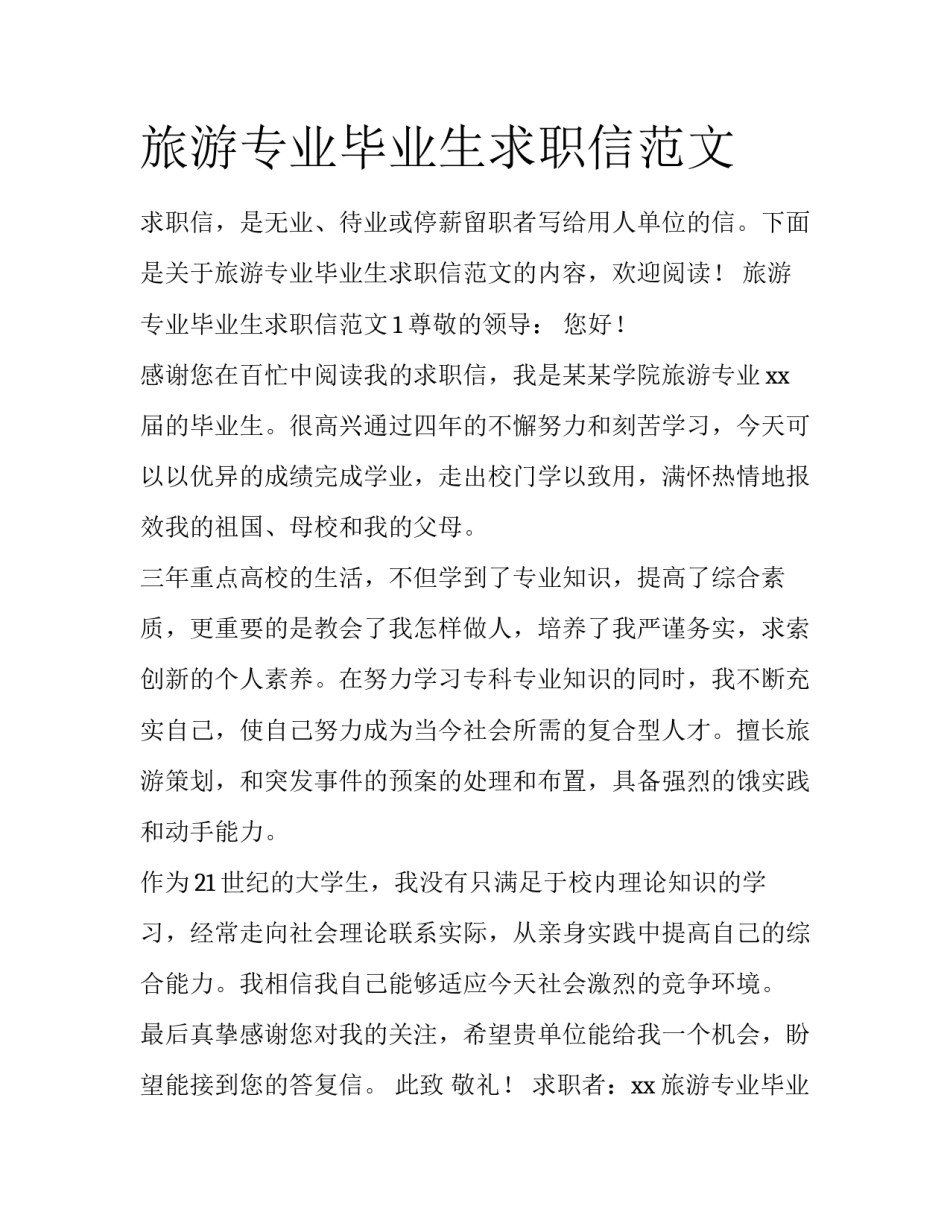 旅游专业毕业生求职信范文

求职信，是无业、待业或停薪留职者写给用人单位的信。下面是关于旅游专业毕业生求职信范文的内容，欢迎阅读！ 旅游专业毕业生求职信范文 1 尊敬的领导： 您好！

感谢您在百忙中阅读我的求职信，我是某某学院旅游专业 xx 届的毕业生。很高兴通过四年的不懈努力和刻苦学习，今天可以以优异的成绩完成学业，走出校门学以致用，满怀热情地报效我的祖国、母校和我的父母。

三年重点高校的生活，不但学到了专业知识，提高了综合素质，更重要的是教会了我怎样做人，培养了我严谨务实，求索创新的个人素养。在努力学习专科专业知识的同时，我不断充实自己，使自己努力成为当今社会所需的复合型人才。擅长旅游策划，和突发事件的预案的处理和布置，具备强烈的饿实践和动手能力。

作为 21 世纪的大学生，我没有只满足于校内理论知识的学习，经常走向社会理论联系实际，从亲身实践中提高自己的综合能力。我相信我自己能够适应今天社会激烈的竞争环境。

最后真挚感谢您对我的关注，希望贵单位能给我一个机会，盼望能接到您的答复信。 此致 敬礼！ 求职者：xx 旅游专业毕业